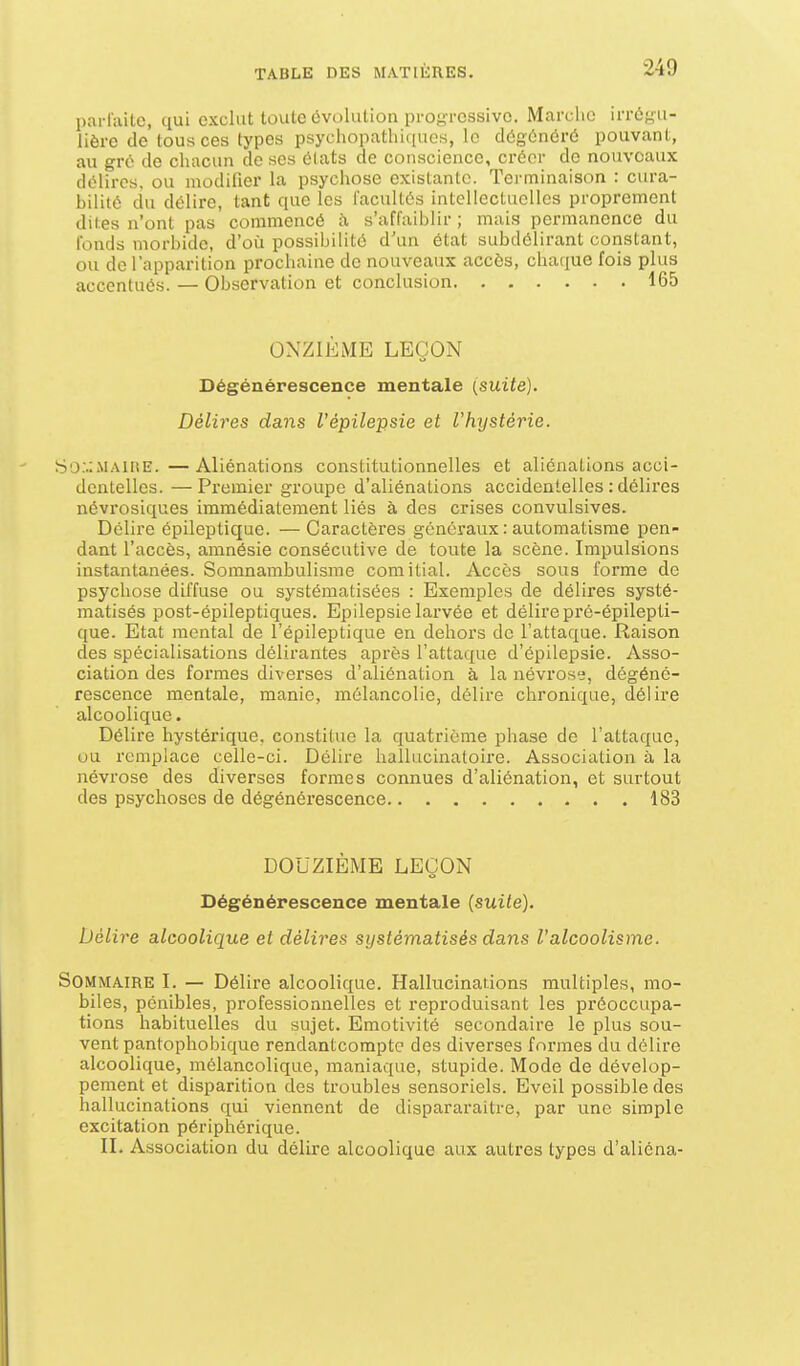 TABLE DES MATIÈRES. 249

parfaite, qui exclut toute évolution progressive. Marche irrégulière de tous ces types psychopathiques, le dégénéré pouvant, au gré de chacun de ses états de conscience, créer de nouveaux délires, ou modifier la psychose existante. Terminaison : curabilité du délire, tant que les facultés intellectuelles proprement dites n'ont pas commencé à s'affaiblir ; mais permanence du fonds morbide, d'où possibilité d'un état subdélirant constant, ou de l'apparition prochaine de nouveaux accès, chaque fois plus accentués. — Observation et conclusion. . . . . . . 165

ONZIÈME LEÇON

Dégénérescence mentale (suite).

Délires dans l'épilepsie et l'hystérie.

Sommaire. — Aliénations constitutionnelles et aliénations accidentelles. — Premier groupe d'aliénations accidentelles : délires névrosiques immédiatement liés à des crises convulsives.

Délire épileptique. — Caractères généraux : automatisme pendant l'accès, amnésie consécutive de toute la scène. Impulsions instantanées. Somnambulisme comitial. Accès sous forme de psychose diffuse ou systématisées : Exemples de délires systématisés post-épileptiques. Epilepsie larvée et délire pré-épileptique. Etat mental de l'épileptique en dehors de l'attaque. Raison des spécialisations délirantes après l'attaque d'épilepsie. Association des formes diverses d'aliénation à la névrose, dégénérescence mentale, manie, mélancolie, délire chronique, délire alcoolique.

Délire hystérique, constitue la quatrième phase de l'attaque, ou remplace celle-ci. Délire hallucinatoire. Association à la névrose des diverses formes connues d'aliénation, et surtout des psychoses de dégénérescence. . . . . . . . . . 183

DOUZIÈME LEÇON

Dégénérescence mentale (suite).

Délire alcoolique et délires systématisés dans l'alcoolisme.

Sommaire I. — Délire alcoolique. Hallucinations multiples, mobiles, pénibles, professionnelles et reproduisant les préoccupations habituelles du sujet. Emotivité secondaire le plus souvent pantophobique rendantcompte des diverses formes du délire alcoolique, mélancolique, maniaque, stupide. Mode de développement et disparition des troubles sensoriels. Eveil possible des hallucinations qui viennent de dispararaître, par une simple excitation périphérique.

II. Association du délire alcoolique aux autres types d'aliéna-